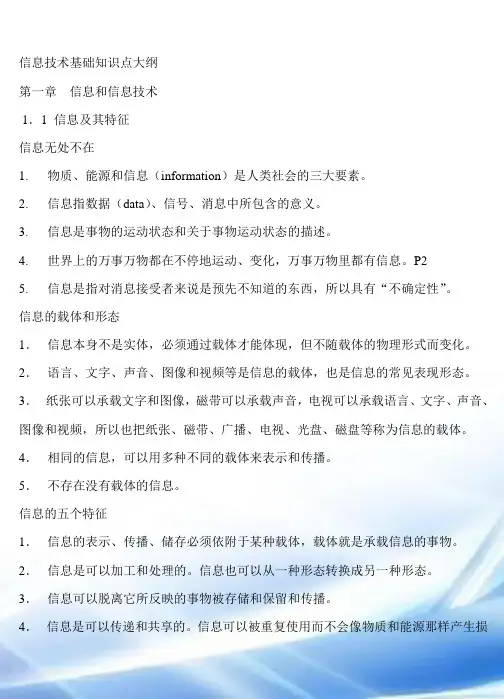 信息技术基础知识点大纲

第一章　信息和信息技术

1．1 信息及其特征

信息无处不在

1.　物质、能源和信息（information）是人类社会的三大要素。

2.　信息指数据（data）、信号、消息中所包含的意义。

3.　信息是事物的运动状态和关于事物运动状态的描述。

4.　世界上的万事万物都在不停地运动、变化，万事万物里都有信息。P2

5.　信息是指对消息接受者来说是预先不知道的东西，所以具有“不确定性”。

信息的载体和形态

1．　信息本身不是实体，必须通过载体才能体现，但不随载体的物理形式而变化。

2．　语言、文字、声音、图像和视频等是信息的载体，也是信息的常见表现形态。

3．　纸张可以承载文字和图像，磁带可以承载声音，电视可以承载语言、文字、声音、图像和视频，所以也把纸张、磁带、广播、电视、光盘、磁盘等称为信息的载体。

4．　相同的信息，可以用多种不同的载体来表示和传播。

5．　不存在没有载体的信息。

信息的五个特征

1．　信息的表示、传播、储存必须依附于某种载体，载体就是承载信息的事物。

2．　信息是可以加工和处理的。信息也可以从一种形态转换成另一种形态。

3．　信息可以脱离它所反映的事物被存储和保留和传播。

4．　信息是可以传递和共享的。信息可以被重复使用而不会像物质和能源那样产生损